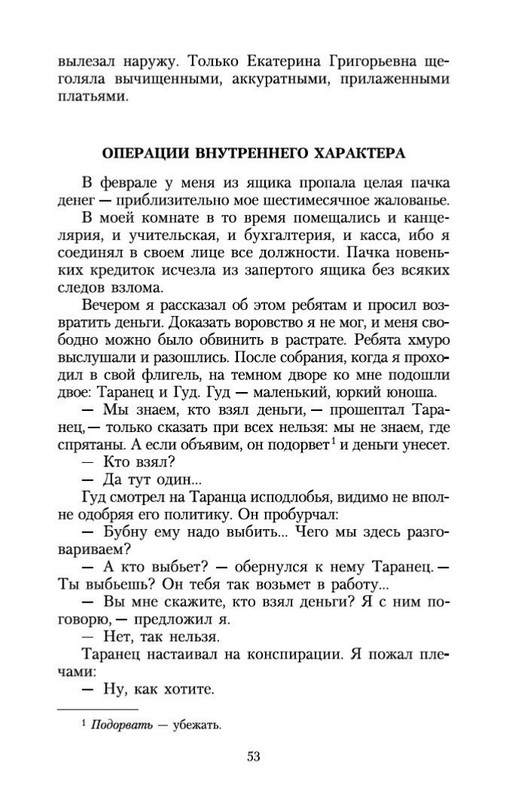 вылезал наружу. Только Екатерина Григорьевна щеголяла вычищенными, аккуратными, прилаженными платьями.

ОПЕРАЦИИ ВНУТРЕННЕГО ХАРАКТЕРА

В феврале у меня из ящика пропала целая пачка денег — приблизительно мое шестимесячное жалованье.

В моей комнате в то время помещались и канцелярия, и учительская, и бухгалтерия, и касса, ибо я соединял в своем лице все должности. Пачка новеньких кредиток исчезла из запертого ящика без всяких следов взлома.

Вечером я рассказал об этом ребятам и просил возвратить деньги. Доказать воровство я не мог, и меня свободно можно было обвинить в растрате. Ребята хмуро выслушали и разошлись. После собрания, когда я проходил в свой флигель, на темном дворе ко мне подошли двое: Таранец и Гуд. Гуд — маленький, юркий юноша.

— Мы знаем, кто взял деньги, — прошептал Таранец, — только сказать при всех нельзя: мы не знаем, где спрятаны. А если объявим, он подорвет$^1$ и деньги унесет.

— Кто взял?

— Да тут один...

Гуд смотрел на Таранца исподлобья, видимо не вполне одобряя его политику. Он пробурчал:

— Бубну ему надо выбить... Чего мы здесь разговариваем?

— А кто выбьет? — обернулся к нему Таранец. — Ты выбьешь? Он тебя так возьмет в работу...

— Вы мне скажите, кто взял деньги? Я с ним поговорю, — предложил я.

— Нет, так нельзя.

Таранец настаивал на конспирации. Я пожал плечами:

— Ну, как хотите.

$^1$ Подорвать — убежать.

53